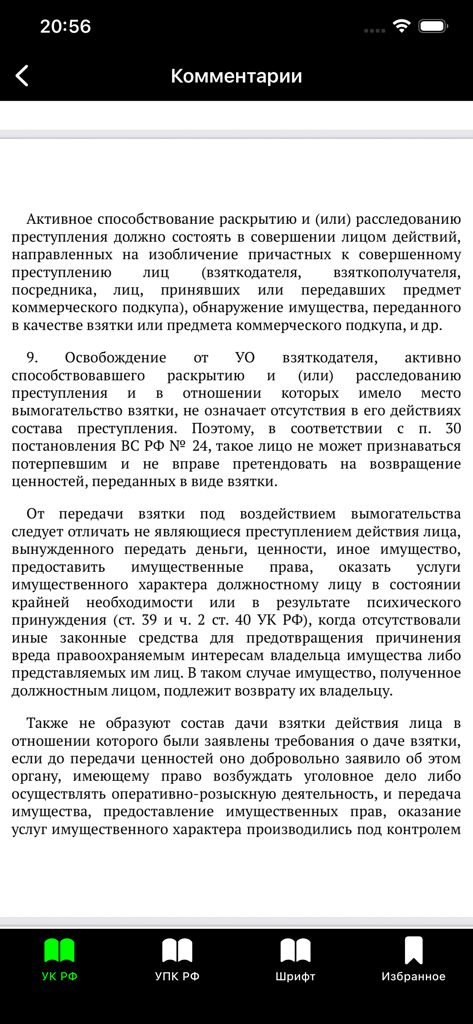 20:56

Комментарии

Активное способствование раскрытию и (или) расследованию преступления должно состоять в совершении лицом действий, направленных на изобличение причастных к совершенному преступлению лиц (взяткодателя, взяткополучателя, посредника, лиц, принявших или передавших предмет коммерческого подкупа), обнаружение имущества, переданного в качестве взятки или предмета коммерческого подкупа, и др.

9. Освобождение от УО взяткодателя, активно способствовавшего раскрытию и (или) расследованию преступления и в отношении которых имело место вымогательство взятки, не означает отсутствия в его действиях состава преступления. Поэтому, в соответствии с п. 30 постановления ВС РФ № 24, такое лицо не может признаваться потерпевшим и не вправе претендовать на возвращение ценностей, переданных в виде взятки.

От передачи взятки под воздействием вымогательства следует отличать не являющиеся преступлением действия лица, вынужденного передать деньги, ценности, иное имущество, предоставить имущественные права, оказать услуги имущественного характера должностному лицу в состоянии крайней необходимости или в результате психического принуждения (ст. 39 и ч. 2 ст. 40 УК РФ), когда отсутствовали иные законные средства для предотвращения причинения вреда правоохраняемым интересам владельца имущества либо представляемых им лиц. В таком случае имущество, полученное должностным лицом, подлежит возврату их владельцу.

Также не образуют состав дачи взятки действия лица в отношении которого были заявлены требования о даче взятки, если до передачи ценностей оно добровольно заявило об этом органу, имеющему право возбуждать уголовное дело либо осуществлять оперативно-розыскную деятельность, и передача имущества, предоставление имущественных прав, оказание услуг имущественного характера производились под контролем

УК РФ
УПК РФ
Шрифт
Избранное